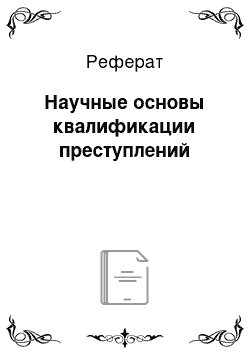 Реферат

Научные основы квалификации преступлений